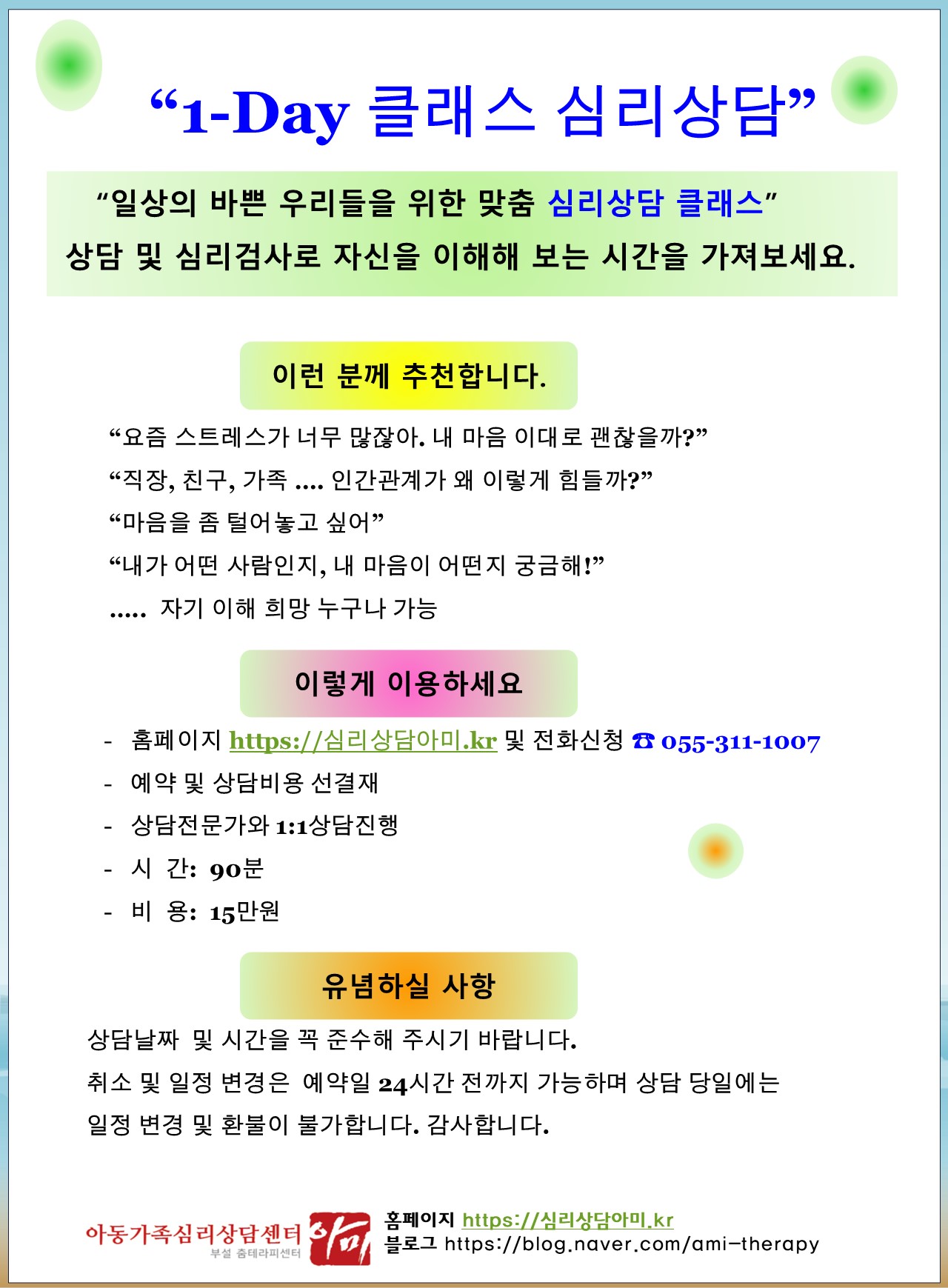 “1-Day 클래스 심리상담”

“일상의 바쁜 우리들을 위한 맞춤 심리상담 클래스”
상담 및 심리검사로 자신을 이해해 보는 시간을 가져보세요.

이런 분께 추천합니다.

“요즘 스트레스가 너무 많잖아. 내 마음 이대로 괜찮을까?”
“직장, 친구, 가족 .... 인간관계가 왜 이렇게 힘들까?”
“마음을 좀 털어놓고 싶어”
“내가 어떤 사람인지, 내 마음이 어떤지 궁금해!”
..... 자기 이해 희망 누구나 가능

이렇게 이용하세요

- 홈페이지 https://심리상담아미.kr 및 전화신청 ☎ 055-311-1007
- 예약 및 상담비용 선결재
- 상담전문가와 1:1상담진행
- 시 간: 90분
- 비 용: 15만원

유념하실 사항

상담날짜 및 시간을 꼭 준수해 주시기 바랍니다.
취소 및 일정 변경은 예약일 24시간 전까지 가능하며 상담 당일에는 일정 변경 및 환불이 불가합니다. 감사합니다.

아동가족심리상담센터 부설 춤테라피센터 아미
홈페이지 https://심리상담아미.kr
블로그 https://blog.naver.com/ami-therapy